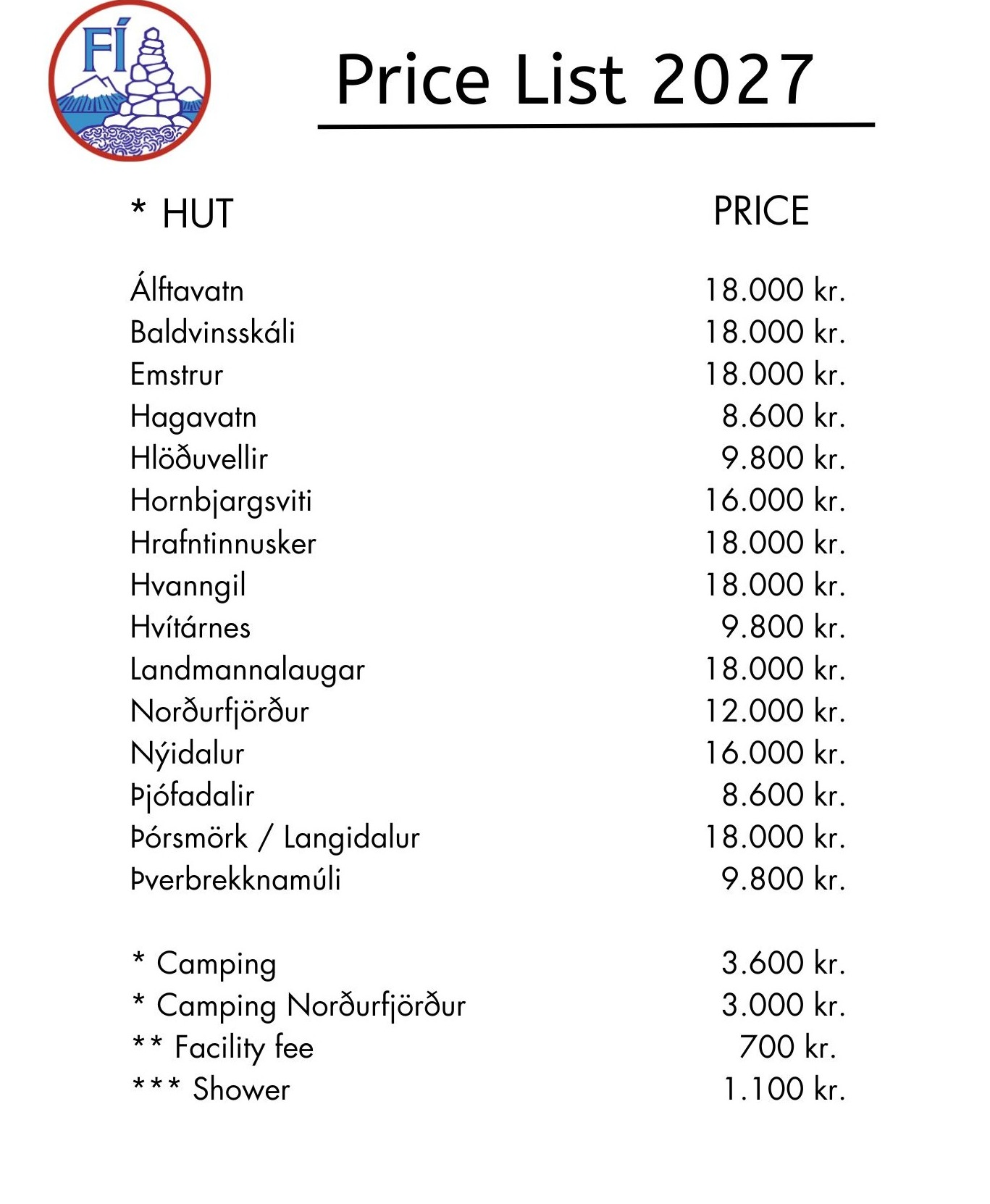 FÍ

Price List 2027

| * HUT | PRICE |
|---|---|
| Álftavatn | 18.000 kr. |
| Baldvinsskáli | 18.000 kr. |
| Emstrur | 18.000 kr. |
| Hagavatn | 8.600 kr. |
| Hlöðuvellir | 9.800 kr. |
| Hornbjargsviti | 16.000 kr. |
| Hrafntinnusker | 18.000 kr. |
| Hvanngil | 18.000 kr. |
| Hvítárnes | 9.800 kr. |
| Landmannalaugar | 18.000 kr. |
| Norðurfjörður | 12.000 kr. |
| Nýidalur | 16.000 kr. |
| Þjófadalir | 8.600 kr. |
| Þórsmörk / Langidalur | 18.000 kr. |
| Þverbrekknamúli | 9.800 kr. |
| * Camping | 3.600 kr. |
| * Camping Norðurfjörður | 3.000 kr. |
| ** Facility fee | 700 kr. |
| *** Shower | 1.100 kr. |